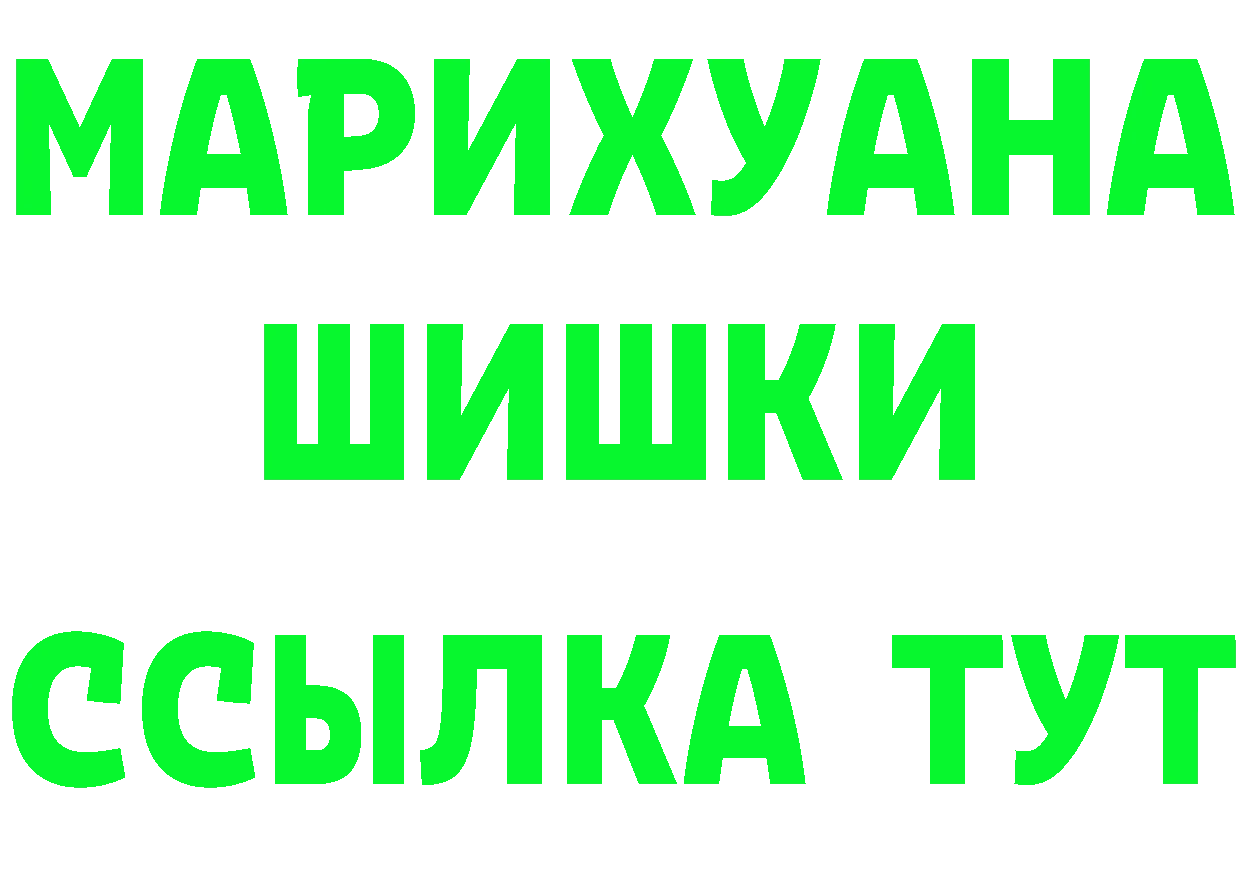 МАРИХУАНА
ШИШКИ
ССЫЛКА ТУТ